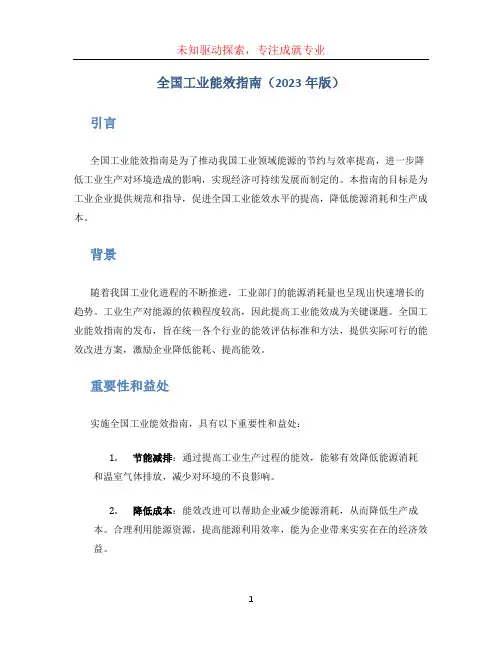 未知驱动探索，专注成就专业

全国工业能效指南（2023 年版）

引言

全国工业能效指南是为了推动我国工业领域能源的节约与效率提高，进一步降低工业生产对环境造成的影响，实现经济可持续发展而制定的。本指南的目标是为工业企业提供规范和指导，促进全国工业能效水平的提高，降低能源消耗和生产成本。

背景

随着我国工业化进程的不断推进，工业部门的能源消耗量也呈现出快速增长的趋势。工业生产对能源的依赖程度较高，因此提高工业能效成为关键课题。全国工业能效指南的发布，旨在统一各个行业的能效评估标准和方法，提供实际可行的能效改进方案，激励企业降低能耗、提高能效。

重要性和益处

实施全国工业能效指南，具有以下重要性和益处：

1. 节能减排：通过提高工业生产过程的能效，能够有效降低能源消耗和温室气体排放，减少对环境的不良影响。

2. 降低成本：能效改进可以帮助企业减少能源消耗，从而降低生产成本。合理利用能源资源，提高能源利用效率，能为企业带来实实在在的经济效益。

1